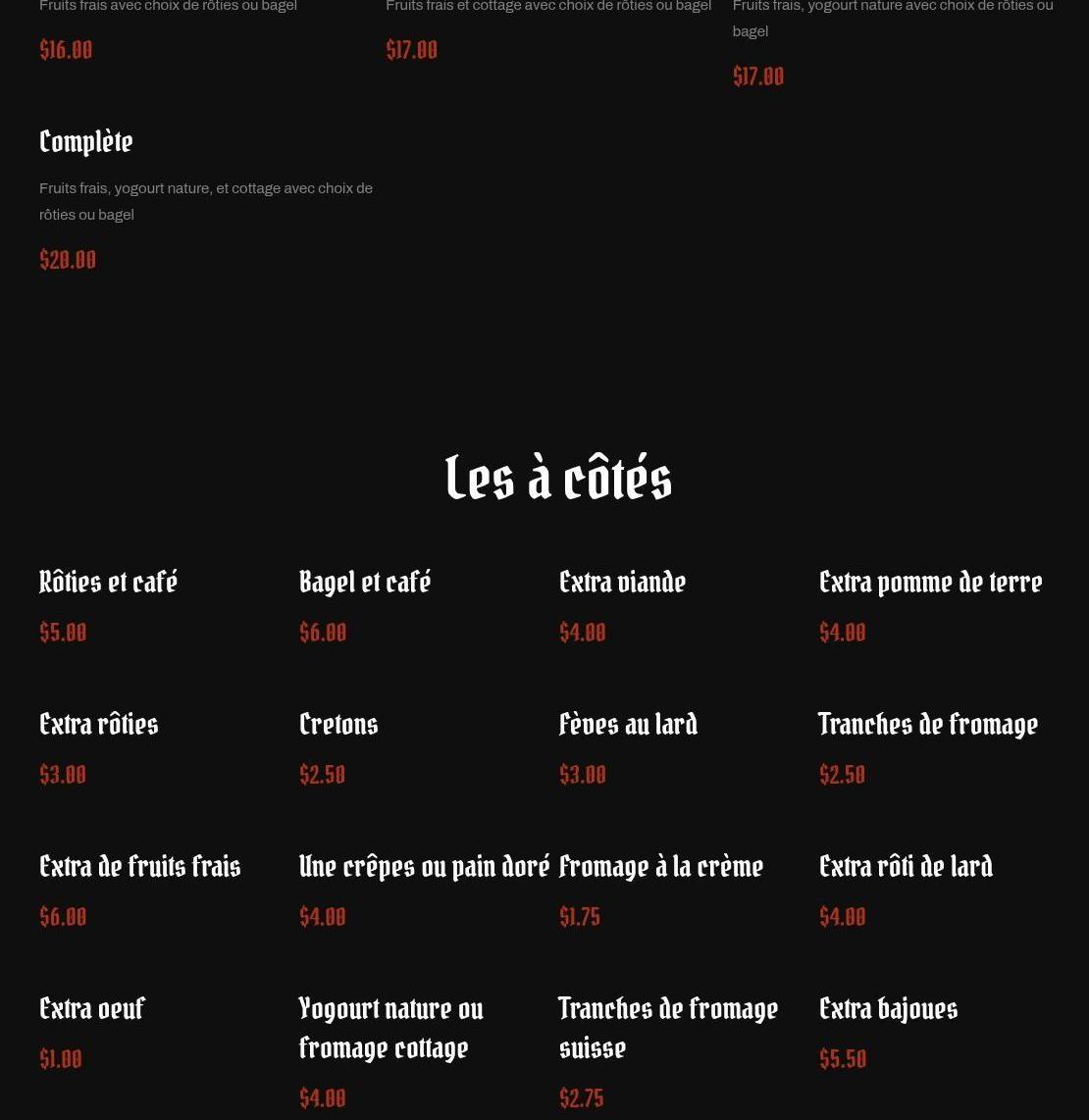 Fruits frais avec choix de rôties ou bagel

$16.00

Fruits frais et cottage avec choix de rôties ou bagel

$17.00

Fruits frais, yogourt nature avec choix de rôties ou bagel

$17.00

Complète

Fruits frais, yogourt nature, et cottage avec choix de rôties ou bagel

$20.00

Les à côtés

Rôties et café

$5.00

Bagel et café

$6.00

Extra viande

$4.00

Extra pomme de terre

$4.00

Extra rôties

$3.00

Cretons

$2.50

Fèves au lard

$3.00

Tranches de fromage

$2.50

Extra de fruits frais

$6.00

Une crêpes ou pain doré

$4.00

Fromage à la crème

$1.75

Extra rôti de lard

$4.00

Extra oeuf

$1.00

Yogourt nature ou fromage cottage

$4.00

Tranches de fromage suisse

$2.75

Extra bajoues

$5.50